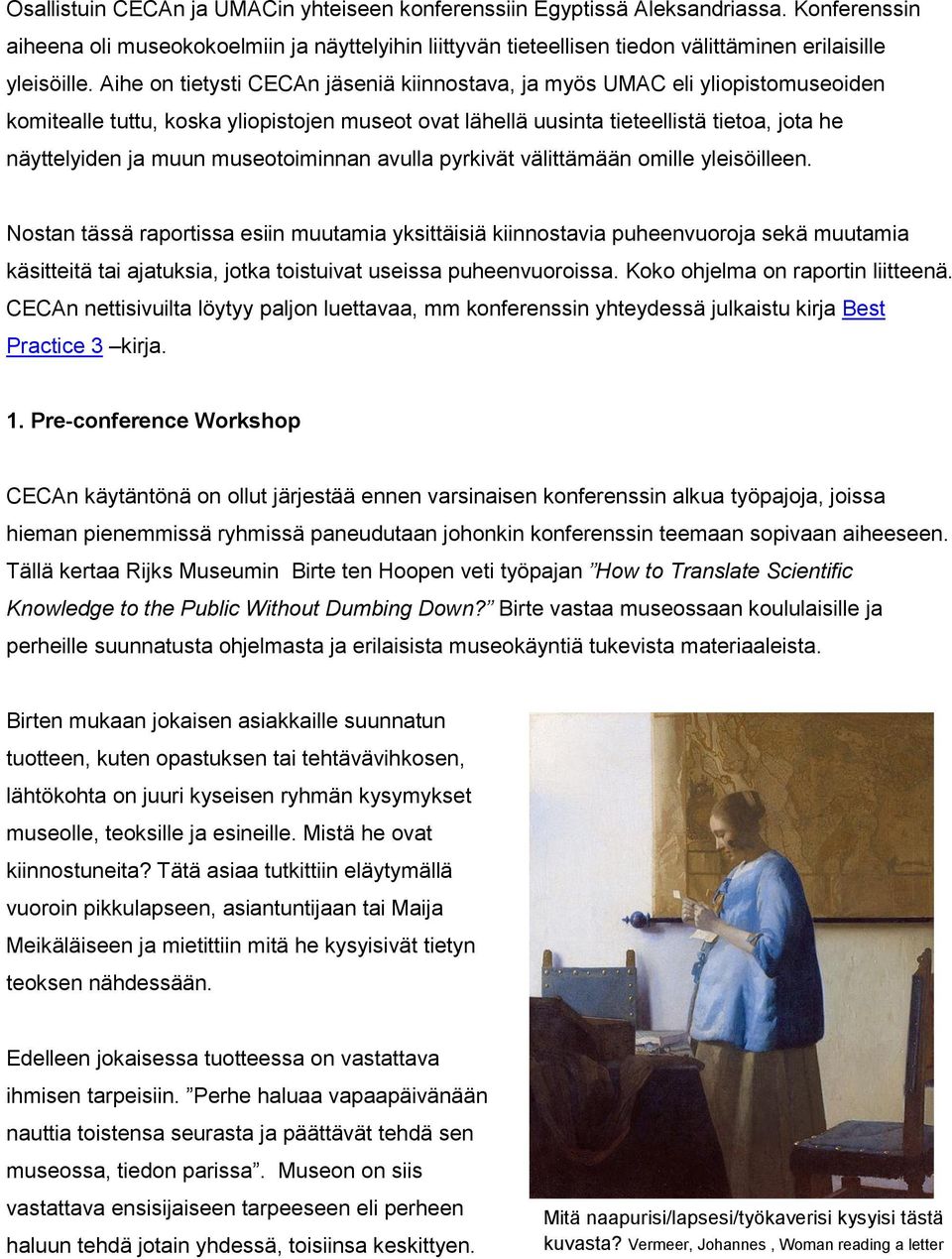 Osallistuin CECAn ja UMACin yhteiseen konferenssiin Egyptissä Aleksandriassa. Konferenssin aiheena oli museokokoelmiin ja näyttelyihin liittyvän tieteellisen tiedon välittäminen erilaisille yleisöille. Aihe on tietysti CECAn jäseniä kiinnostava, ja myös UMAC eli yliopistomuseoiden komitealle tuttu, koska yliopistojen museot ovat lähellä uusinta tieteellistä tietoa, jota he näyttelyiden ja muun museotoiminnan avulla pyrkivät välittämään omille yleisöilleen.

Nostan tässä raportissa esiin muutamia yksittäisiä kiinnostavia puheenvuoroja sekä muutamia käsitteitä tai ajatuksia, jotka toistuivat useissa puheenvuoroissa. Koko ohjelma on raportin liitteenä. CECAn nettisivuilta löytyy paljon luettavaa, mm konferenssin yhteydessä julkaistu kirja Best Practice 3 –kirja.

1. Pre-conference Workshop

CECAn käytäntönä on ollut järjestää ennen varsinaisen konferenssin alkua työpajoja, joissa hieman pienemmissä ryhmissä paneudutaan johonkin konferenssin teemaan sopivaan aiheeseen. Tällä kertaa Rijks Museumin Birte ten Hoopen veti työpajan ”How to Translate Scientific Knowledge to the Public Without Dumbing Down?” Birte vastaa museossaan koululaisille ja perheille suunnatusta ohjelmasta ja erilaisista museokäyntiä tukevista materiaaleista.

Birten mukaan jokaisen asiakkaille suunnatun tuotteen, kuten opastuksen tai tehtävävihkosen, lähtökohta on juuri kyseisen ryhmän kysymykset museolle, teoksille ja esineille. Mistä he ovat kiinnostuneita? Tätä asiaa tutkittiin eläytymällä vuoroin pikkulapseen, asiantuntijaan tai Maija Meikäläiseen ja mietittiin mitä he kysyisivät tietyn teoksen nähdessään.

Edelleen jokaisessa tuotteessa on vastattava ihmisen tarpeisiin. ”Perhe haluaa vapaapäivänään nauttia toistensa seurasta ja päättävät tehdä sen museossa, tiedon parissa”. Museon on siis vastattava ensisijaiseen tarpeeseen eli perheen haluun tehdä jotain yhdessä, toisiinsa keskittyen.

Mitä naapurisi/lapsesi/työkaverisi kysyisi tästä kuvasta? Vermeer, Johannes , Woman reading a letter